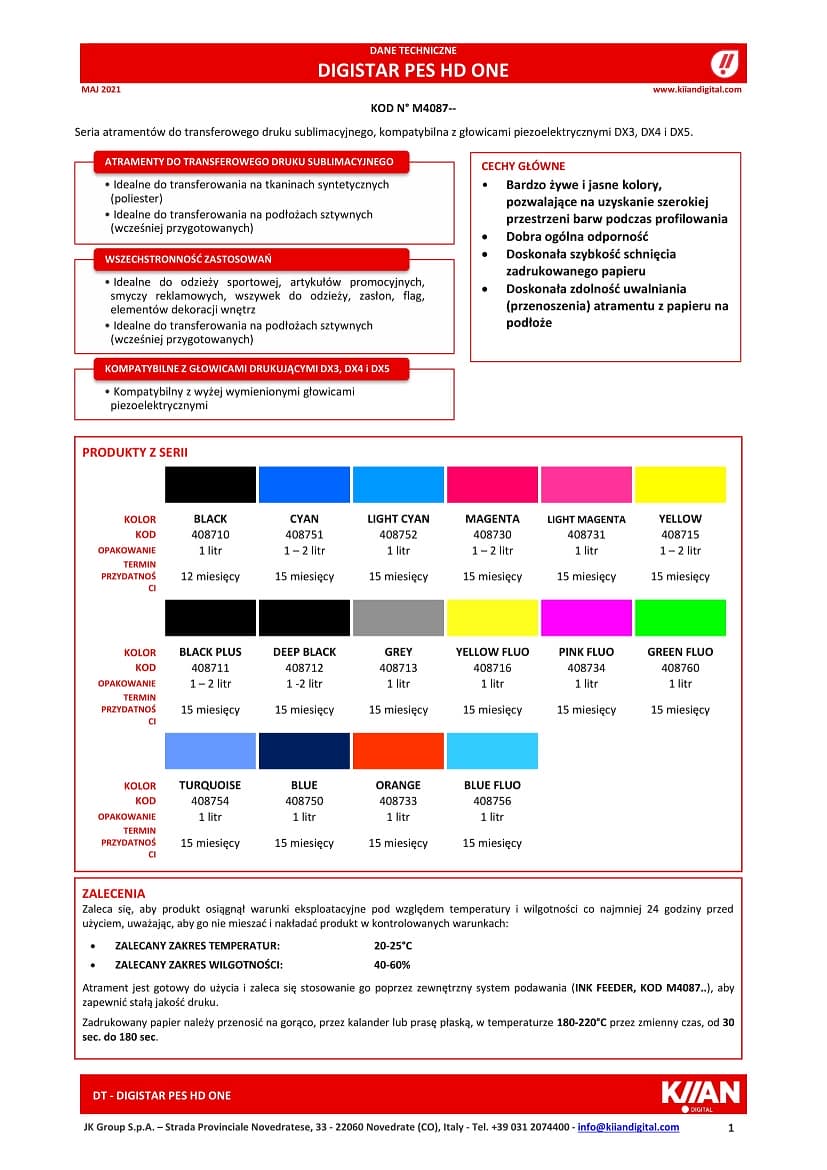 DANE TECHNICZNE
DIGISTAR PES HD ONE

MAJ 2021
www.kiiandigital.com

KOD N° M4087--

Seria atramentów do transferowego druku sublimacyjnego, kompatybilna z głowicami piezoelektrycznymi DX3, DX4 i DX5.

ATRAMENTY DO TRANSFEROWEGO DRUKU SUBLIMACYJNEGO
• Idealne do transferowania na tkaninach syntetycznych (poliester)
• Idealne do transferowania na podłożach sztywnych (wcześniej przygotowanych)

WSZECHSTRONNOŚĆ ZASTOSOWAŃ
• Idealne do odzieży sportowej, artykułów promocyjnych, smyczy reklamowych, wszywek do odzieży, zasłon, flag, elementów dekoracji wnętrz
• Idealne do transferowania na podłożach sztywnych (wcześniej przygotowanych)

KOMPATYBILNE Z GŁOWICAMI DRUKUJĄCYMI DX3, DX4 I DX5
• Kompatybilny z wyżej wymienionymi głowicami piezoelektrycznymi

CECHY GŁÓWNE
• Bardzo żywe i jasne kolory, pozwalające na uzyskanie szerokiej przestrzeni barw podczas profilowania
• Dobra ogólna odporność
• Doskonała szybkość schnięcia zadrukowanego papieru
• Doskonała zdolność uwalniania (przenoszenia) atramentu z papieru na podłoże

PRODUKTY Z SERII

| KOLOR | BLACK | CYAN | LIGHT CYAN | MAGENTA | LIGHT MAGENTA | YELLOW |
|---|---|---|---|---|---|---|
| KOD | 408710 | 408751 | 408752 | 408730 | 408731 | 408715 |
| OPAKOWANIE | 1 litr | 1 – 2 litr | 1 litr | 1 – 2 litr | 1 litr | 1 – 2 litr |
| TERMIN PRZYDATNOŚCI | 12 miesięcy | 15 miesięcy | 15 miesięcy | 15 miesięcy | 15 miesięcy | 15 miesięcy |

| KOLOR | BLACK PLUS | DEEP BLACK | GREY | YELLOW FLUO | PINK FLUO | GREEN FLUO |
|---|---|---|---|---|---|---|
| KOD | 408711 | 408712 | 408713 | 408716 | 408734 | 408760 |
| OPAKOWANIE | 1 – 2 litr | 1 -2 litr | 1 litr | 1 litr | 1 litr | 1 litr |
| TERMIN PRZYDATNOŚCI | 15 miesięcy | 15 miesięcy | 15 miesięcy | 15 miesięcy | 15 miesięcy | 15 miesięcy |

| KOLOR | TURQUOISE | BLUE | ORANGE | BLUE FLUO |
|---|---|---|---|---|
| KOD | 408754 | 408750 | 408733 | 408756 |
| OPAKOWANIE | 1 litr | 1 litr | 1 litr | 1 litr |
| TERMIN PRZYDATNOŚCI | 15 miesięcy | 15 miesięcy | 15 miesięcy | 15 miesięcy |

ZALECENIA
Zaleca się, aby produkt osiągnął warunki eksploatacyjne pod względem temperatury i wilgotności co najmniej 24 godziny przed użyciem, uważając, aby go nie mieszać i nakładać produkt w kontrolowanych warunkach:
• ZALECANY ZAKRES TEMPERATUR: 20-25°C
• ZALECANY ZAKRES WILGOTNOŚCI: 40-60%

Atrament jest gotowy do użycia i zaleca się stosowanie go poprzez zewnętrzny system podawania (INK FEEDER, KOD M4087..), aby zapewnić stałą jakość druku.

Zadrukowany papier należy przenosić na gorąco, przez kalander lub prasę płaską, w temperaturze 180-220°C przez zmienny czas, od 30 sec. do 180 sec.

DT - DIGISTAR PES HD ONE
KIIAN DIGITAL

JK Group S.p.A. – Strada Provinciale Novedratese, 33 - 22060 Novedrate (CO), Italy - Tel. +39 031 2074400 - info@kiiandigital.com
1